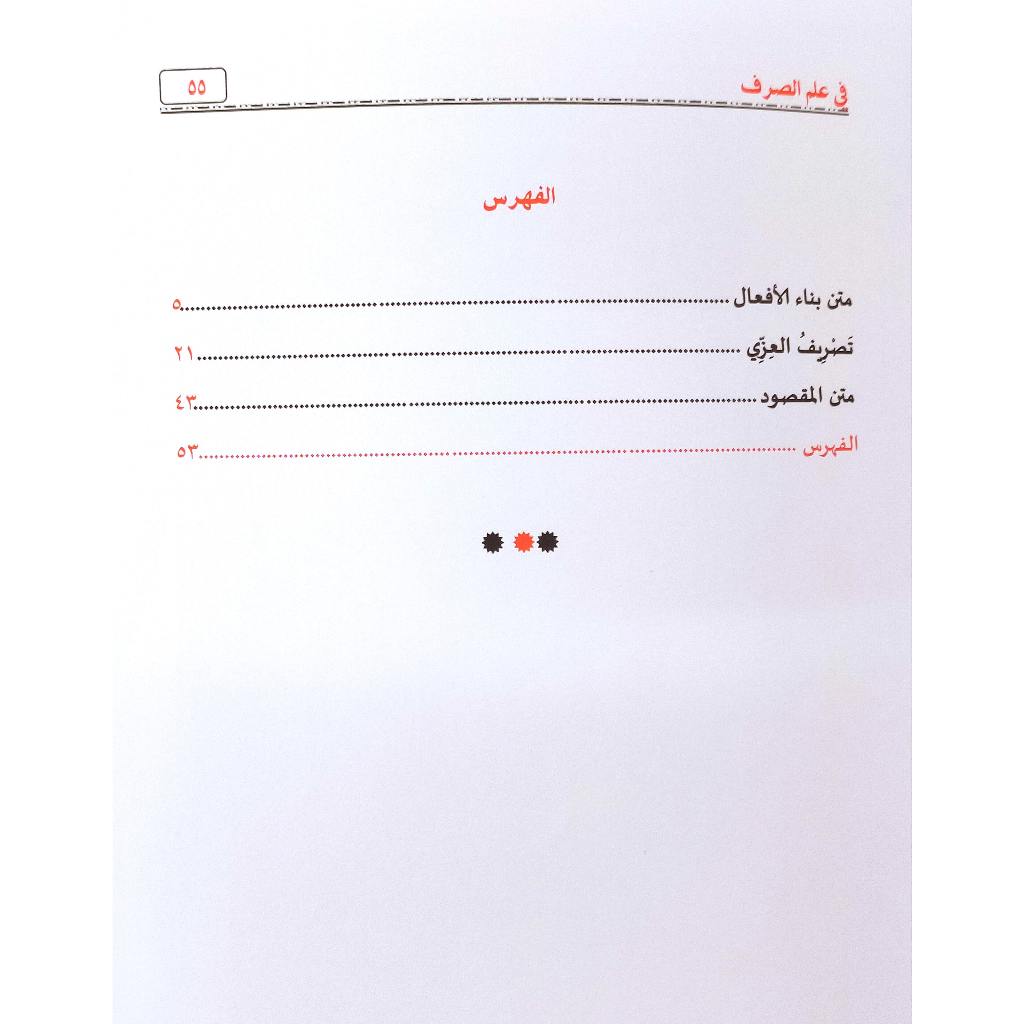 في علم الصرف ٥٥

الفهرس

متن بناء الأفعال ٥

تَصْرِيفُ العِزِّي ٢١

متن المقصود ٤٣

الفهرس ٥٣